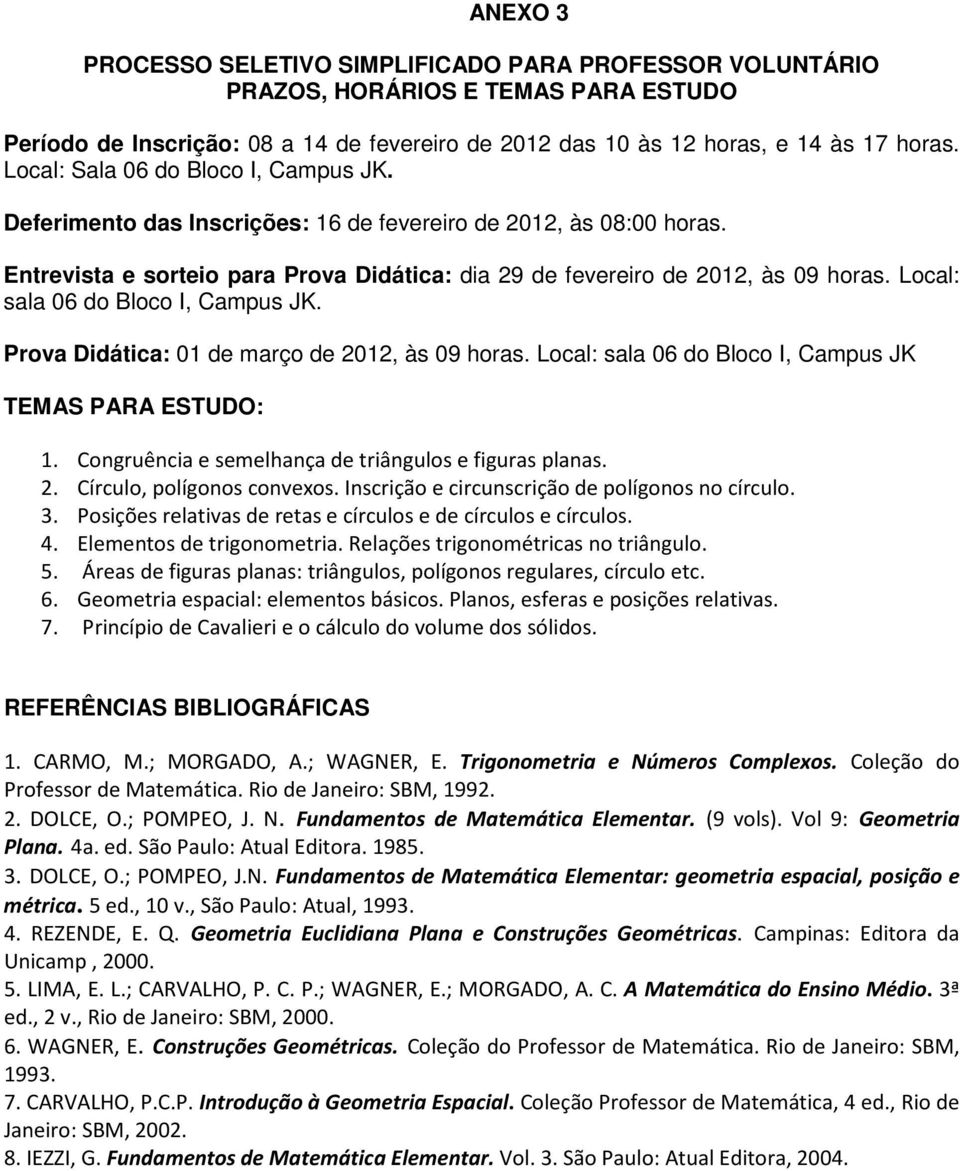 ANEXO 3

PROCESSO SELETIVO SIMPLIFICADO PARA PROFESSOR VOLUNTÁRIO
PRAZOS, HORÁRIOS E TEMAS PARA ESTUDO

Período de Inscrição: 08 a 14 de fevereiro de 2012 das 10 às 12 horas, e 14 às 17 horas. Local: Sala 06 do Bloco I, Campus JK.

Deferimento das Inscrições: 16 de fevereiro de 2012, às 08:00 horas.

Entrevista e sorteio para Prova Didática: dia 29 de fevereiro de 2012, às 09 horas. Local: sala 06 do Bloco I, Campus JK.

Prova Didática: 01 de março de 2012, às 09 horas. Local: sala 06 do Bloco I, Campus JK

TEMAS PARA ESTUDO:

1. Congruência e semelhança de triângulos e figuras planas.
2. Círculo, polígonos convexos. Inscrição e circunscrição de polígonos no círculo.
3. Posições relativas de retas e círculos e de círculos e círculos.
4. Elementos de trigonometria. Relações trigonométricas no triângulo.
5. Áreas de figuras planas: triângulos, polígonos regulares, círculo etc.
6. Geometria espacial: elementos básicos. Planos, esferas e posições relativas.
7. Princípio de Cavalieri e o cálculo do volume dos sólidos.

REFERÊNCIAS BIBLIOGRÁFICAS

1. CARMO, M.; MORGADO, A.; WAGNER, E. Trigonometria e Números Complexos. Coleção do Professor de Matemática. Rio de Janeiro: SBM, 1992.
2. DOLCE, O.; POMPEO, J. N. Fundamentos de Matemática Elementar. (9 vols). Vol 9: Geometria Plana. 4a. ed. São Paulo: Atual Editora. 1985.
3. DOLCE, O.; POMPEO, J.N. Fundamentos de Matemática Elementar: geometria espacial, posição e métrica. 5 ed., 10 v., São Paulo: Atual, 1993.
4. REZENDE, E. Q. Geometria Euclidiana Plana e Construções Geométricas. Campinas: Editora da Unicamp , 2000.
5. LIMA, E. L.; CARVALHO, P. C. P.; WAGNER, E.; MORGADO, A. C. A Matemática do Ensino Médio. 3ª ed., 2 v., Rio de Janeiro: SBM, 2000.
6. WAGNER, E. Construções Geométricas. Coleção do Professor de Matemática. Rio de Janeiro: SBM, 1993.
7. CARVALHO, P.C.P. Introdução à Geometria Espacial. Coleção Professor de Matemática, 4 ed., Rio de Janeiro: SBM, 2002.
8. IEZZI, G. Fundamentos de Matemática Elementar. Vol. 3. São Paulo: Atual Editora, 2004.